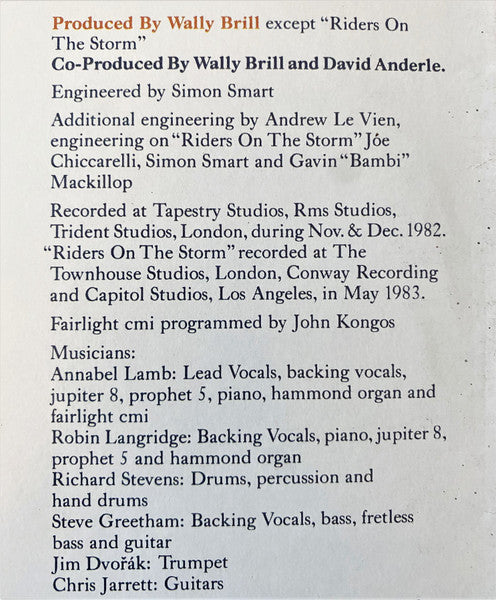 Produced By Wally Brill except "Riders On The Storm"
Co-Produced By Wally Brill and David Anderle.

Engineered by Simon Smart

Additional engineering by Andrew Le Vien, engineering on "Riders On The Storm" Jóe Chiccarelli, Simon Smart and Gavin "Bambi" Mackillop

Recorded at Tapestry Studios, Rms Studios, Trident Studios, London, during Nov. & Dec. 1982. "Riders On The Storm" recorded at The Townhouse Studios, London, Conway Recording and Capitol Studios, Los Angeles, in May 1983.

Fairlight cmi programmed by John Kongos

Musicians:
Annabel Lamb: Lead Vocals, backing vocals, jupiter 8, prophet 5, piano, hammond organ and fairlight cmi
Robin Langridge: Backing Vocals, piano, jupiter 8, prophet 5 and hammond organ
Richard Stevens: Drums, percussion and hand drums
Steve Greetham: Backing Vocals, bass, fretless bass and guitar
Jim Dvořák: Trumpet
Chris Jarrett: Guitars